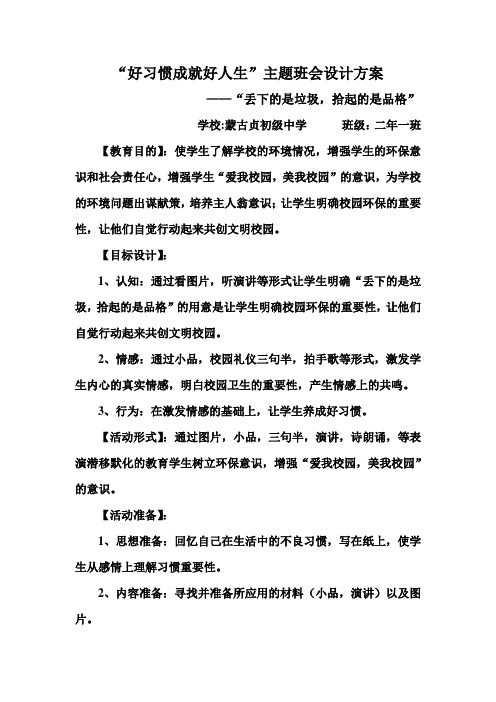 “好习惯成就好人生”主题班会设计方案

——“丢下的是垃圾，拾起的是品格”

学校:蒙古贞初级中学　　班级：二年一班

【教育目的】：使学生了解学校的环境情况，增强学生的环保意识和社会责任心，增强学生“爱我校园，美我校园”的意识，为学校的环境问题出谋献策，培养主人翁意识；让学生明确校园环保的重要性，让他们自觉行动起来共创文明校园。

【目标设计】：

1、认知：通过看图片，听演讲等形式让学生明确“丢下的是垃圾，拾起的是品格”的用意是让学生明确校园环保的重要性，让他们自觉行动起来共创文明校园。

2、情感：通过小品，校园礼仪三句半，拍手歌等形式，激发学生内心的真实情感，明白校园卫生的重要性，产生情感上的共鸣。

3、行为：在激发情感的基础上，让学生养成好习惯。

【活动形式】：通过图片，小品，三句半，演讲，诗朗诵，等表演潜移默化的教育学生树立环保意识，增强“爱我校园，美我校园”的意识。

【活动准备】：

1、思想准备：回忆自己在生活中的不良习惯，写在纸上，使学生从感情上理解习惯重要性。

2、内容准备：寻找并准备所应用的材料（小品，演讲）以及图片。